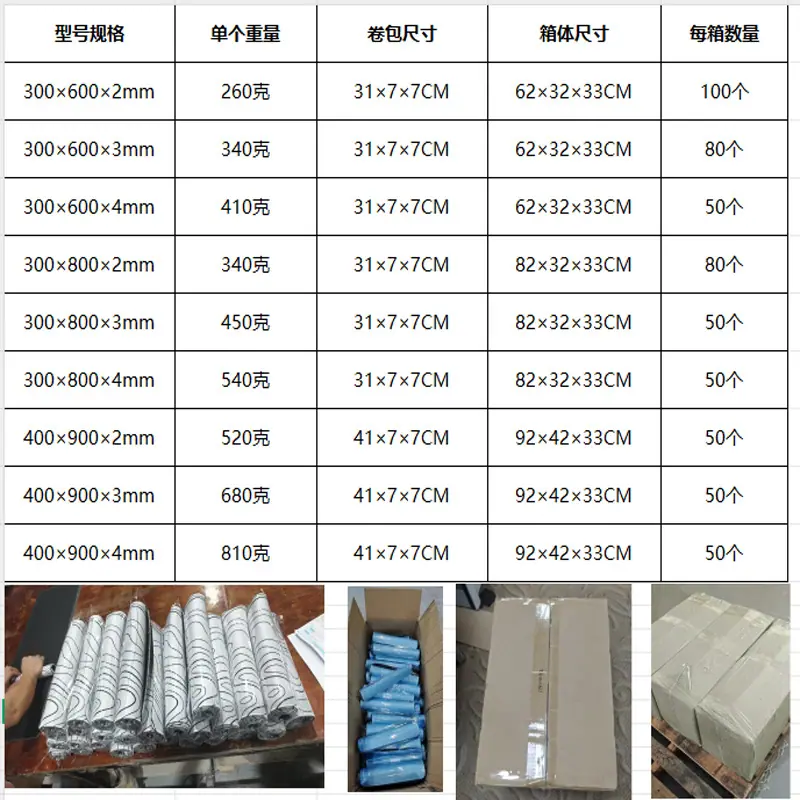 | 型号规格 | 单个重量 | 卷包尺寸 | 箱体尺寸 | 每箱数量 |
|---|---|---|---|---|
| 300×600×2mm | 260克 | 31×7×7CM | 62×32×33CM | 100个 |
| 300×600×3mm | 340克 | 31×7×7CM | 62×32×33CM | 80个 |
| 300×600×4mm | 410克 | 31×7×7CM | 62×32×33CM | 50个 |
| 300×800×2mm | 340克 | 31×7×7CM | 82×32×33CM | 80个 |
| 300×800×3mm | 450克 | 31×7×7CM | 82×32×33CM | 50个 |
| 300×800×4mm | 540克 | 31×7×7CM | 82×32×33CM | 50个 |
| 400×900×2mm | 520克 | 41×7×7CM | 92×42×33CM | 50个 |
| 400×900×3mm | 680克 | 41×7×7CM | 92×42×33CM | 50个 |
| 400×900×4mm | 810克 | 41×7×7CM | 92×42×33CM | 50个 |